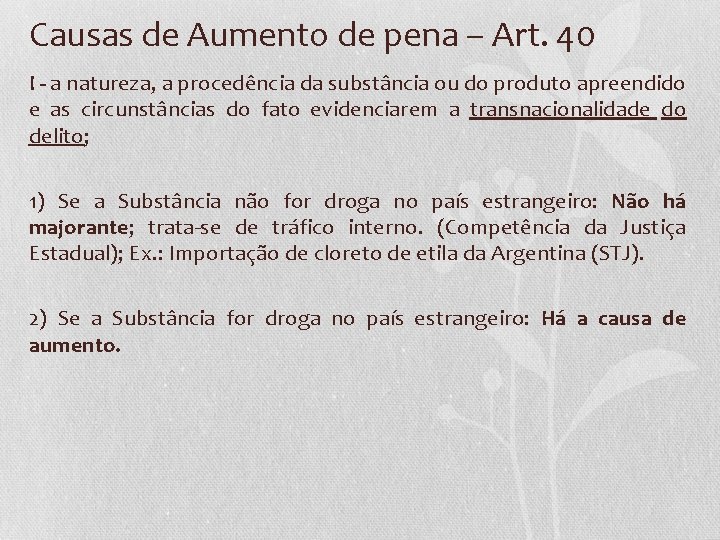 Causas de Aumento de pena – Art. 40

I - a natureza, a procedência da substância ou do produto apreendido e as circunstâncias do fato evidenciarem a transnacionalidade do delito;

1) Se a Substância não for droga no país estrangeiro: Não há majorante; trata-se de tráfico interno. (Competência da Justiça Estadual); Ex.: Importação de cloreto de etila da Argentina (STJ).

2) Se a Substância for droga no país estrangeiro: Há a causa de aumento.